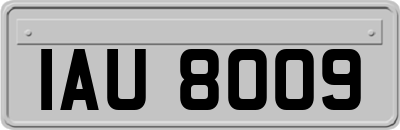 IAU 8009